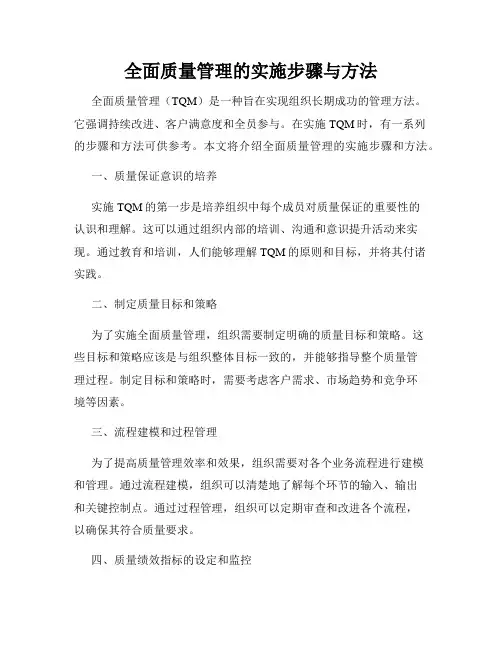 全面质量管理的实施步骤与方法

全面质量管理（TQM）是一种旨在实现组织长期成功的管理方法。它强调持续改进、客户满意度和全员参与。在实施 TQM 时，有一系列的步骤和方法可供参考。本文将介绍全面质量管理的实施步骤和方法。

一、质量保证意识的培养

实施 TQM 的第一步是培养组织中每个成员对质量保证的重要性的认识和理解。这可以通过组织内部的培训、沟通和意识提升活动来实现。通过教育和培训，人们能够理解 TQM 的原则和目标，并将其付诸实践。

二、制定质量目标和策略

为了实施全面质量管理，组织需要制定明确的质量目标和策略。这些目标和策略应该是与组织整体目标一致的，并能够指导整个质量管理过程。制定目标和策略时，需要考虑客户需求、市场趋势和竞争环境等因素。

三、流程建模和过程管理

为了提高质量管理效率和效果，组织需要对各个业务流程进行建模和管理。通过流程建模，组织可以清楚地了解每个环节的输入、输出和关键控制点。通过过程管理，组织可以定期审查和改进各个流程，以确保其符合质量要求。

四、质量绩效指标的设定和监控